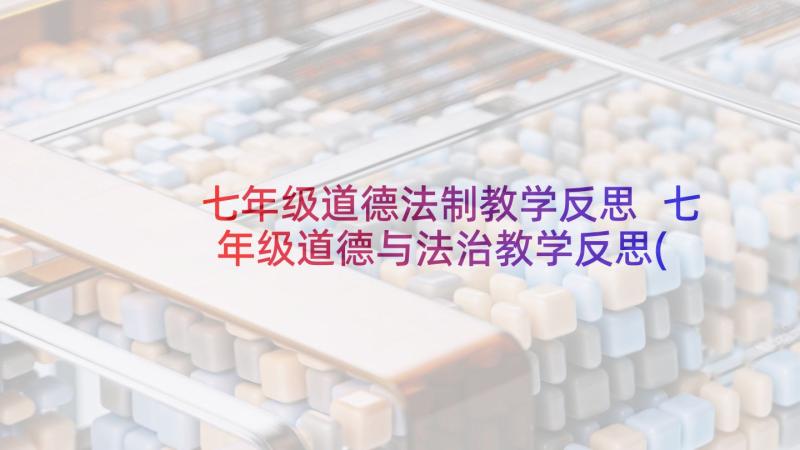 七年级道德法制教学反思 七年级道德与法治教学反思(